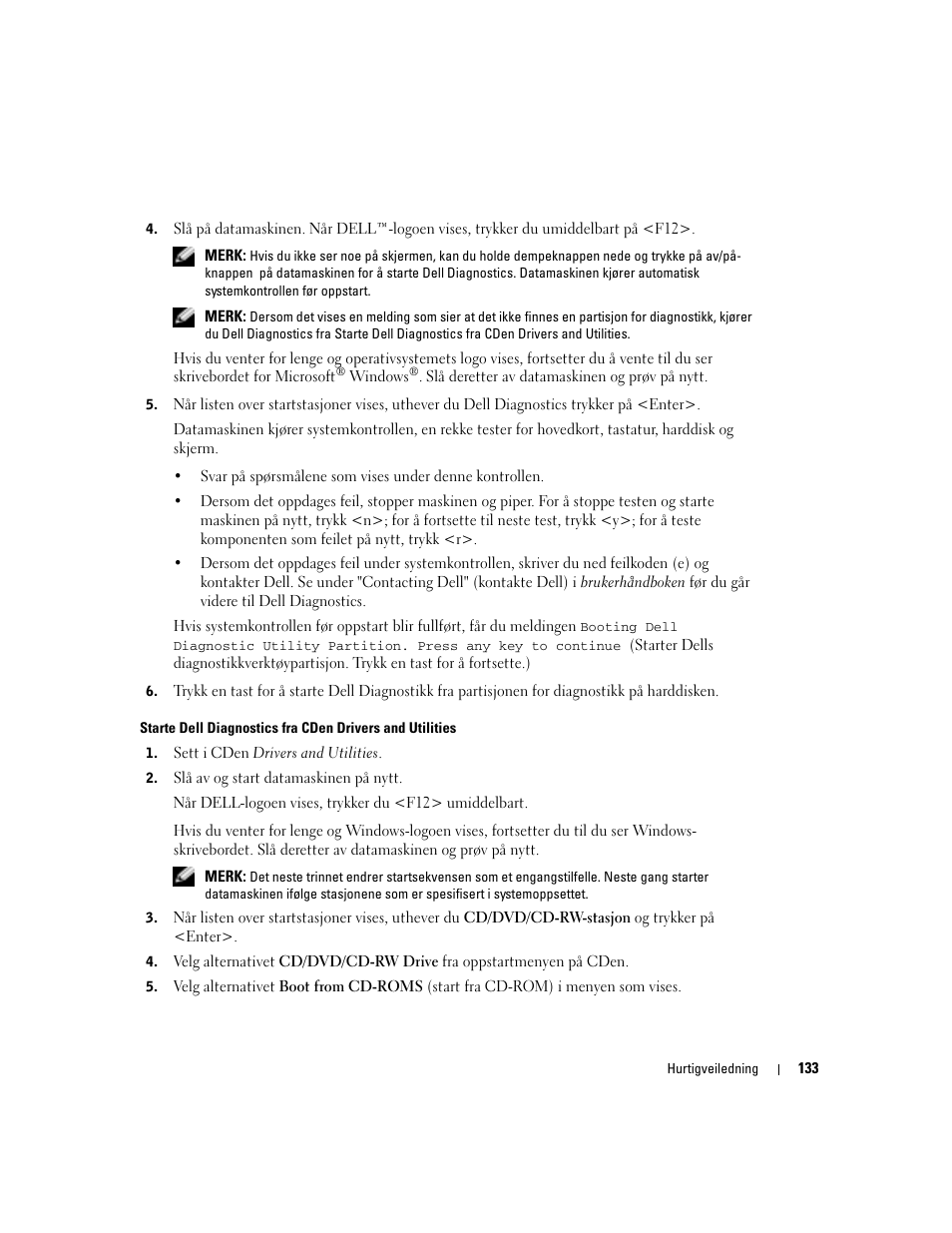 4. Slå på datamaskinen. Når DELL™-logoen vises, trykker du umiddelbart på <F12>.

MERK: Hvis du ikke ser noe på skjermen, kan du holde dempeknappen nede og trykke på av/på-knappen  på datamaskinen for å starte Dell Diagnostics. Datamaskinen kjører automatisk systemkontrollen før oppstart.

MERK: Dersom det vises en melding som sier at det ikke finnes en partisjon for diagnostikk, kjører du Dell Diagnostics fra Starte Dell Diagnostics fra CDen Drivers and Utilities.

Hvis du venter for lenge og operativsystemets logo vises, fortsetter du å vente til du ser skrivebordet for Microsoft® Windows®. Slå deretter av datamaskinen og prøv på nytt.

5. Når listen over startstasjoner vises, uthever du Dell Diagnostics trykker på <Enter>.

Datamaskinen kjører systemkontrollen, en rekke tester for hovedkort, tastatur, harddisk og skjerm.

• Svar på spørsmålene som vises under denne kontrollen.

• Dersom det oppdages feil, stopper maskinen og piper. For å stoppe testen og starte maskinen på nytt, trykk <n>; for å fortsette til neste test, trykk <y>; for å teste komponenten som feilet på nytt, trykk <r>.

• Dersom det oppdages feil under systemkontrollen, skriver du ned feilkoden (e) og kontakter Dell. Se under "Contacting Dell" (kontakte Dell) i brukerhåndboken før du går videre til Dell Diagnostics.

Hvis systemkontrollen før oppstart blir fullført, får du meldingen Booting Dell Diagnostic Utility Partition. Press any key to continue (Starter Dells diagnostikkverktøypartisjon. Trykk en tast for å fortsette.)

6. Trykk en tast for å starte Dell Diagnostikk fra partisjonen for diagnostikk på harddisken.

Starte Dell Diagnostics fra CDen Drivers and Utilities

1. Sett i CDen Drivers and Utilities.

2. Slå av og start datamaskinen på nytt.

Når DELL-logoen vises, trykker du <F12> umiddelbart.

Hvis du venter for lenge og Windows-logoen vises, fortsetter du til du ser Windows-skrivebordet. Slå deretter av datamaskinen og prøv på nytt.

MERK: Det neste trinnet endrer startsekvensen som et engangstilfelle. Neste gang starter datamaskinen ifølge stasjonene som er spesifisert i systemoppsettet.

3. Når listen over startstasjoner vises, uthever du CD/DVD/CD-RW-stasjon og trykker på <Enter>.

4. Velg alternativet CD/DVD/CD-RW Drive fra oppstartmenyen på CDen.

5. Velg alternativet Boot from CD-ROMS (start fra CD-ROM) i menyen som vises.

Hurtigveiledning | 133